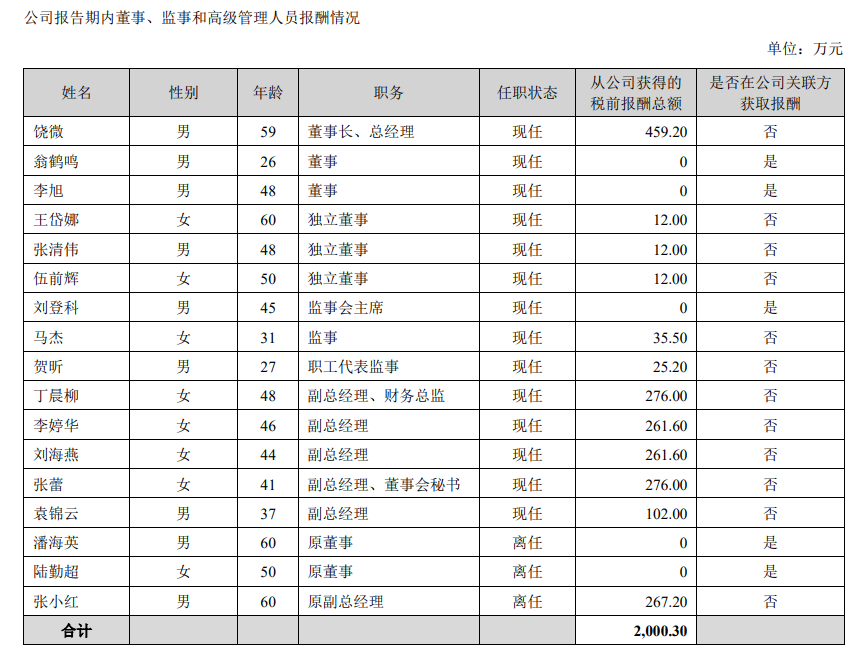 公司报告期内董事、监事和高级管理人员报酬情况

单位：万元

| 姓名 | 性别 | 年龄 | 职务 | 任职状态 | 从公司获得的税前报酬总额 | 是否在公司关联方获取报酬 |
|---|---|---|---|---|---|---|
| 饶微 | 男 | 59 | 董事长、总经理 | 现任 | 459.20 | 否 |
| 翁鹤鸣 | 男 | 26 | 董事 | 现任 | 0 | 是 |
| 李旭 | 男 | 48 | 董事 | 现任 | 0 | 是 |
| 王岱娜 | 女 | 60 | 独立董事 | 现任 | 12.00 | 否 |
| 张清伟 | 男 | 48 | 独立董事 | 现任 | 12.00 | 否 |
| 伍前辉 | 女 | 50 | 独立董事 | 现任 | 12.00 | 否 |
| 刘登科 | 男 | 45 | 监事会主席 | 现任 | 0 | 是 |
| 马杰 | 女 | 31 | 监事 | 现任 | 35.50 | 否 |
| 贺昕 | 男 | 27 | 职工代表监事 | 现任 | 25.20 | 否 |
| 丁晨柳 | 女 | 48 | 副总经理、财务总监 | 现任 | 276.00 | 否 |
| 李婷华 | 女 | 46 | 副总经理 | 现任 | 261.60 | 否 |
| 刘海燕 | 女 | 44 | 副总经理 | 现任 | 261.60 | 否 |
| 张蕾 | 女 | 41 | 副总经理、董事会秘书 | 现任 | 276.00 | 否 |
| 袁锦云 | 男 | 37 | 副总经理 | 现任 | 102.00 | 否 |
| 潘海英 | 男 | 60 | 原董事 | 离任 | 0 | 是 |
| 陆勤超 | 女 | 50 | 原董事 | 离任 | 0 | 是 |
| 张小红 | 男 | 60 | 原副总经理 | 离任 | 267.20 | 否 |
| 合计 | | | | | 2,000.30 | |